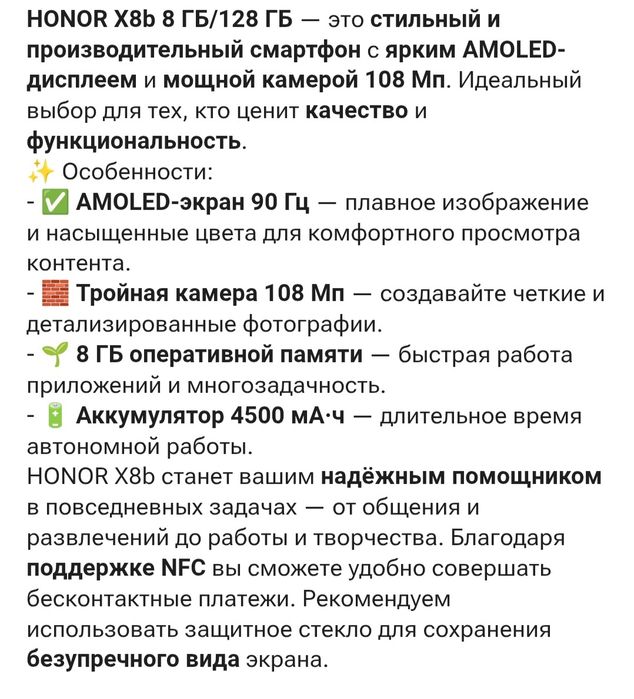 HONOR X8b 8 ГБ/128 ГБ — это стильный и производительный смартфон с ярким AMOLED-дисплеем и мощной камерой 108 Мп. Идеальный выбор для тех, кто ценит качество и функциональность.
✨ Особенности:
- ✅ AMOLED-экран 90 Гц — плавное изображение и насыщенные цвета для комфортного просмотра контента.
- 🧱 Тройная камера 108 Мп — создавайте четкие и детализированные фотографии.
- 🌱 8 ГБ оперативной памяти — быстрая работа приложений и многозадачность.
- 🔋 Аккумулятор 4500 мА·ч — длительное время автономной работы.
HONOR X8b станет вашим надёжным помощником в повседневных задачах — от общения и развлечений до работы и творчества. Благодаря поддержке NFC вы сможете удобно совершать бесконтактные платежи. Рекомендуем использовать защитное стекло для сохранения безупречного вида экрана.